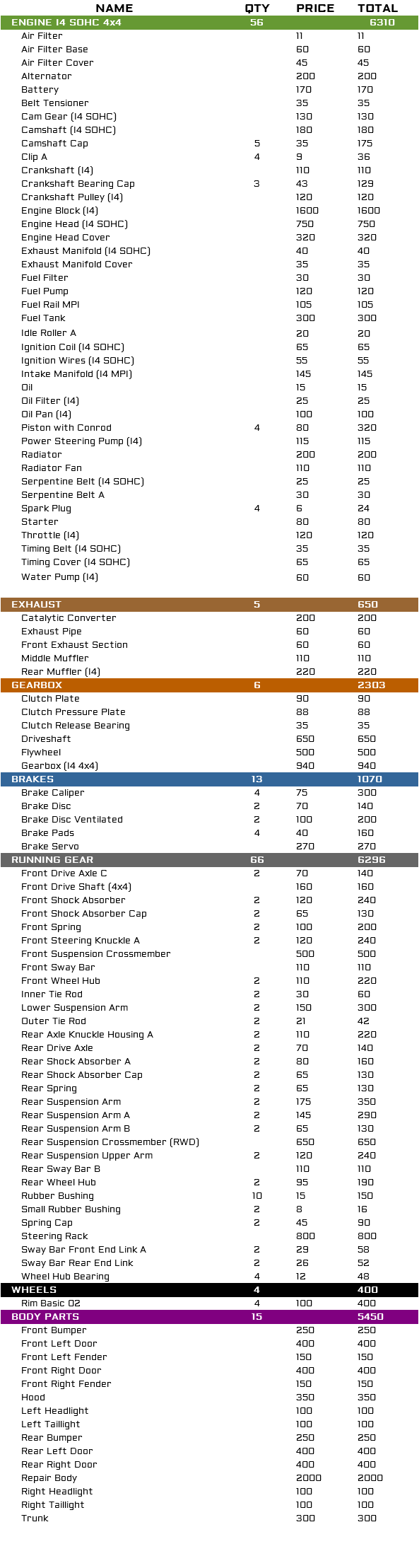 | NAME | QTY | PRICE | TOTAL |
|---|---|---|---|
| ENGINE I4 SOHC 4x4 | 56 | | 6310 |
| Air Filter | | 11 | 11 |
| Air Filter Base | | 60 | 60 |
| Air Filter Cover | | 45 | 45 |
| Alternator | | 200 | 200 |
| Battery | | 170 | 170 |
| Belt Tensioner | | 35 | 35 |
| Cam Gear (I4 SOHC) | | 130 | 130 |
| Camshaft (I4 SOHC) | | 180 | 180 |
| Camshaft Cap | 5 | 35 | 175 |
| Clip A | 4 | 9 | 36 |
| Crankshaft (I4) | | 110 | 110 |
| Crankshaft Bearing Cap | 3 | 43 | 129 |
| Crankshaft Pulley (I4) | | 120 | 120 |
| Engine Block (I4) | | 1600 | 1600 |
| Engine Head (I4 SOHC) | | 750 | 750 |
| Engine Head Cover | | 320 | 320 |
| Exhaust Manifold (I4 SOHC) | | 40 | 40 |
| Exhaust Manifold Cover | | 35 | 35 |
| Fuel Filter | | 30 | 30 |
| Fuel Pump | | 120 | 120 |
| Fuel Rail MPI | | 105 | 105 |
| Fuel Tank | | 300 | 300 |
| Idle Roller A | | 20 | 20 |
| Ignition Coil (I4 SOHC) | | 65 | 65 |
| Ignition Wires (I4 SOHC) | | 55 | 55 |
| Intake Manifold (I4 MPI) | | 145 | 145 |
| Oil | | 15 | 15 |
| Oil Filter (I4) | | 25 | 25 |
| Oil Pan (I4) | | 100 | 100 |
| Piston with Conrod | 4 | 80 | 320 |
| Power Steering Pump (I4) | | 115 | 115 |
| Radiator | | 200 | 200 |
| Radiator Fan | | 110 | 110 |
| Serpentine Belt (I4 SOHC) | | 25 | 25 |
| Serpentine Belt A | | 30 | 30 |
| Spark Plug | 4 | 6 | 24 |
| Starter | | 80 | 80 |
| Throttle (I4) | | 120 | 120 |
| Timing Belt (I4 SOHC) | | 35 | 35 |
| Timing Cover (I4 SOHC) | | 65 | 65 |
| Water Pump (I4) | | 60 | 60 |
| EXHAUST | 5 | | 650 |
| Catalytic Converter | | 200 | 200 |
| Exhaust Pipe | | 60 | 60 |
| Front Exhaust Section | | 60 | 60 |
| Middle Muffler | | 110 | 110 |
| Rear Muffler (I4) | | 220 | 220 |
| GEARBOX | 6 | | 2303 |
| Clutch Plate | | 90 | 90 |
| Clutch Pressure Plate | | 88 | 88 |
| Clutch Release Bearing | | 35 | 35 |
| Driveshaft | | 650 | 650 |
| Flywheel | | 500 | 500 |
| Gearbox (I4 4x4) | | 940 | 940 |
| BRAKES | 13 | | 1070 |
| Brake Caliper | 4 | 75 | 300 |
| Brake Disc | 2 | 70 | 140 |
| Brake Disc Ventilated | 2 | 100 | 200 |
| Brake Pads | 4 | 40 | 160 |
| Brake Servo | | 270 | 270 |
| RUNNING GEAR | 66 | | 6296 |
| Front Drive Axle C | 2 | 70 | 140 |
| Front Drive Shaft (4x4) | | 160 | 160 |
| Front Shock Absorber | 2 | 120 | 240 |
| Front Shock Absorber Cap | 2 | 65 | 130 |
| Front Spring | 2 | 100 | 200 |
| Front Steering Knuckle A | 2 | 120 | 240 |
| Front Suspension Crossmember | | 500 | 500 |
| Front Sway Bar | | 110 | 110 |
| Front Wheel Hub | 2 | 110 | 220 |
| Inner Tie Rod | 2 | 30 | 60 |
| Lower Suspension Arm | 2 | 150 | 300 |
| Outer Tie Rod | 2 | 21 | 42 |
| Rear Axle Knuckle Housing A | 2 | 110 | 220 |
| Rear Drive Axle | 2 | 70 | 140 |
| Rear Shock Absorber A | 2 | 80 | 160 |
| Rear Shock Absorber Cap | 2 | 65 | 130 |
| Rear Spring | 2 | 65 | 130 |
| Rear Suspension Arm | 2 | 175 | 350 |
| Rear Suspension Arm A | 2 | 145 | 290 |
| Rear Suspension Arm B | 2 | 65 | 130 |
| Rear Suspension Crossmember (RWD) | | 650 | 650 |
| Rear Suspension Upper Arm | 2 | 120 | 240 |
| Rear Sway Bar B | | 110 | 110 |
| Rear Wheel Hub | 2 | 95 | 190 |
| Rubber Bushing | 10 | 15 | 150 |
| Small Rubber Bushing | 2 | 8 | 16 |
| Spring Cap | 2 | 45 | 90 |
| Steering Rack | | 800 | 800 |
| Sway Bar Front End Link A | 2 | 29 | 58 |
| Sway Bar Rear End Link | 2 | 26 | 52 |
| Wheel Hub Bearing | 4 | 12 | 48 |
| WHEELS | 4 | | 400 |
| Rim Basic 02 | 4 | 100 | 400 |
| BODY PARTS | 15 | | 5450 |
| Front Bumper | | 250 | 250 |
| Front Left Door | | 400 | 400 |
| Front Left Fender | | 150 | 150 |
| Front Right Door | | 400 | 400 |
| Front Right Fender | | 150 | 150 |
| Hood | | 350 | 350 |
| Left Headlight | | 100 | 100 |
| Left Taillight | | 100 | 100 |
| Rear Bumper | | 250 | 250 |
| Rear Left Door | | 400 | 400 |
| Rear Right Door | | 400 | 400 |
| Repair Body | | 2000 | 2000 |
| Right Headlight | | 100 | 100 |
| Right Taillight | | 100 | 100 |
| Trunk | | 300 | 300 |